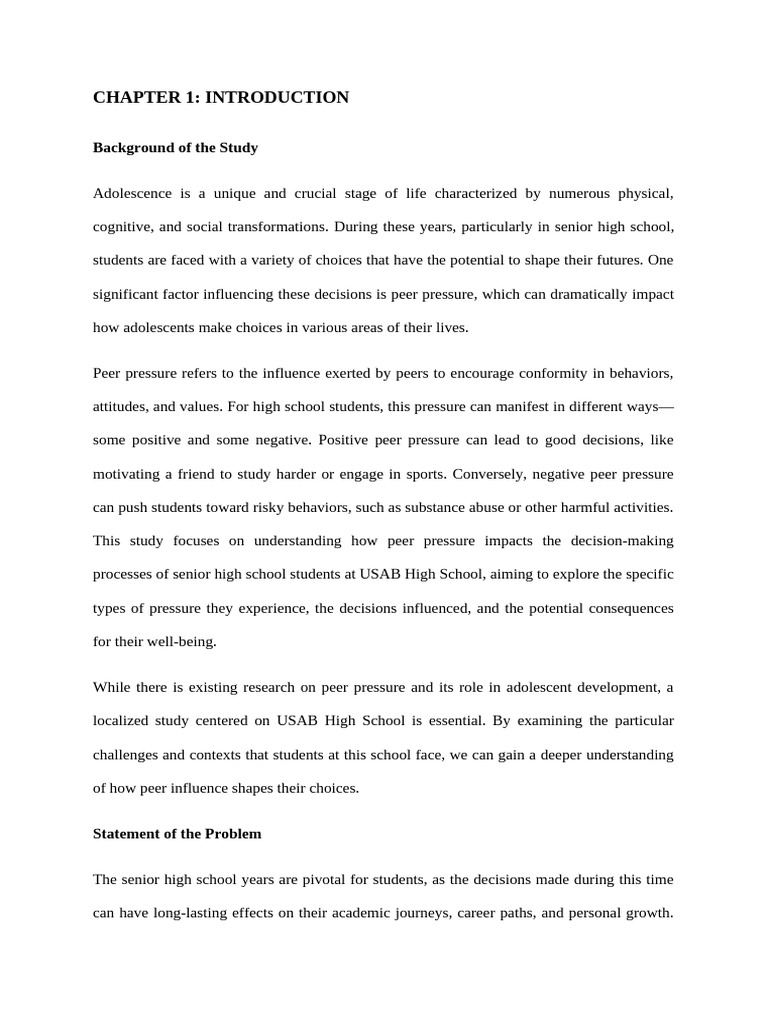 CHAPTER 1: INTRODUCTION

Background of the Study

Adolescence is a unique and crucial stage of life characterized by numerous physical, cognitive, and social transformations. During these years, particularly in senior high school, students are faced with a variety of choices that have the potential to shape their futures. One significant factor influencing these decisions is peer pressure, which can dramatically impact how adolescents make choices in various areas of their lives.

Peer pressure refers to the influence exerted by peers to encourage conformity in behaviors, attitudes, and values. For high school students, this pressure can manifest in different ways—some positive and some negative. Positive peer pressure can lead to good decisions, like motivating a friend to study harder or engage in sports. Conversely, negative peer pressure can push students toward risky behaviors, such as substance abuse or other harmful activities. This study focuses on understanding how peer pressure impacts the decision-making processes of senior high school students at USAB High School, aiming to explore the specific types of pressure they experience, the decisions influenced, and the potential consequences for their well-being.

While there is existing research on peer pressure and its role in adolescent development, a localized study centered on USAB High School is essential. By examining the particular challenges and contexts that students at this school face, we can gain a deeper understanding of how peer influence shapes their choices.

Statement of the Problem

The senior high school years are pivotal for students, as the decisions made during this time can have long-lasting effects on their academic journeys, career paths, and personal growth.